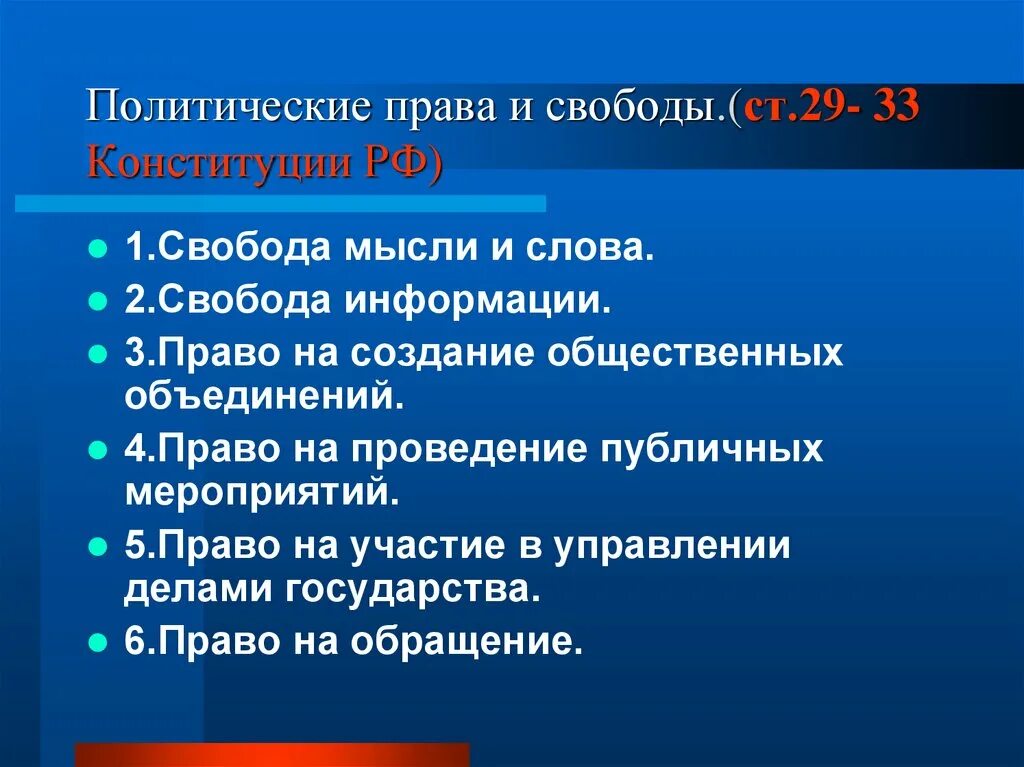 Политические права и свободы.(ст.29- 33 Конституции РФ)

1.Свобода мысли и слова.
2.Свобода информации.
3.Право на создание общественных объединений.
4.Право на проведение публичных мероприятий.
5.Право на участие в управлении делами государства.
6.Право на обращение.